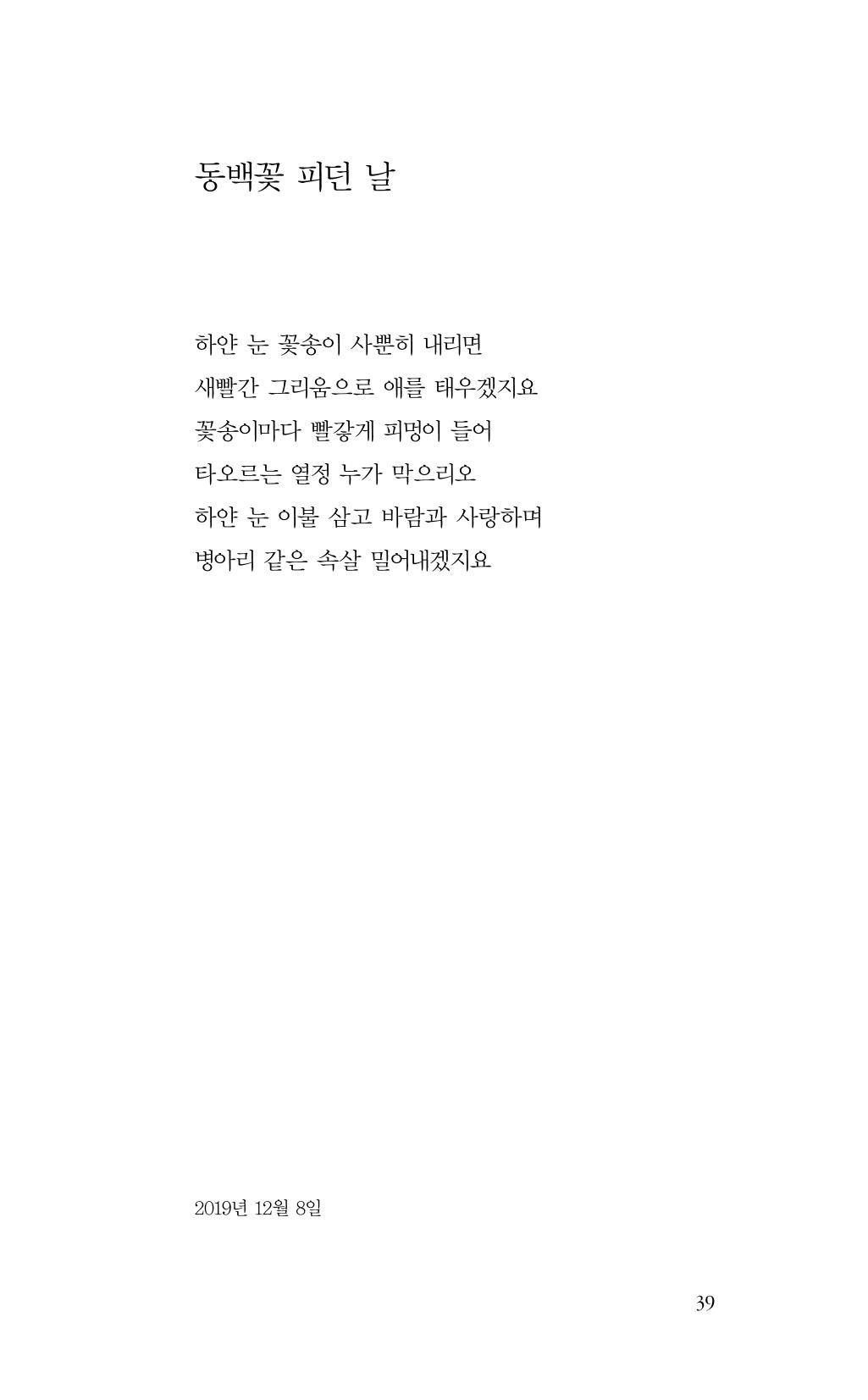 동백꽃 피던 날

하얀 눈 꽃송이 사뿐히 내리면
새빨간 그리움으로 애를 태우겠지요
꽃송이마다 빨갛게 피멍이 들어
타오르는 열정 누가 막으리오
하얀 눈 이불 삼고 바람과 사랑하며
병아리 같은 속살 밀어내겠지요

2019년 12월 8일

39